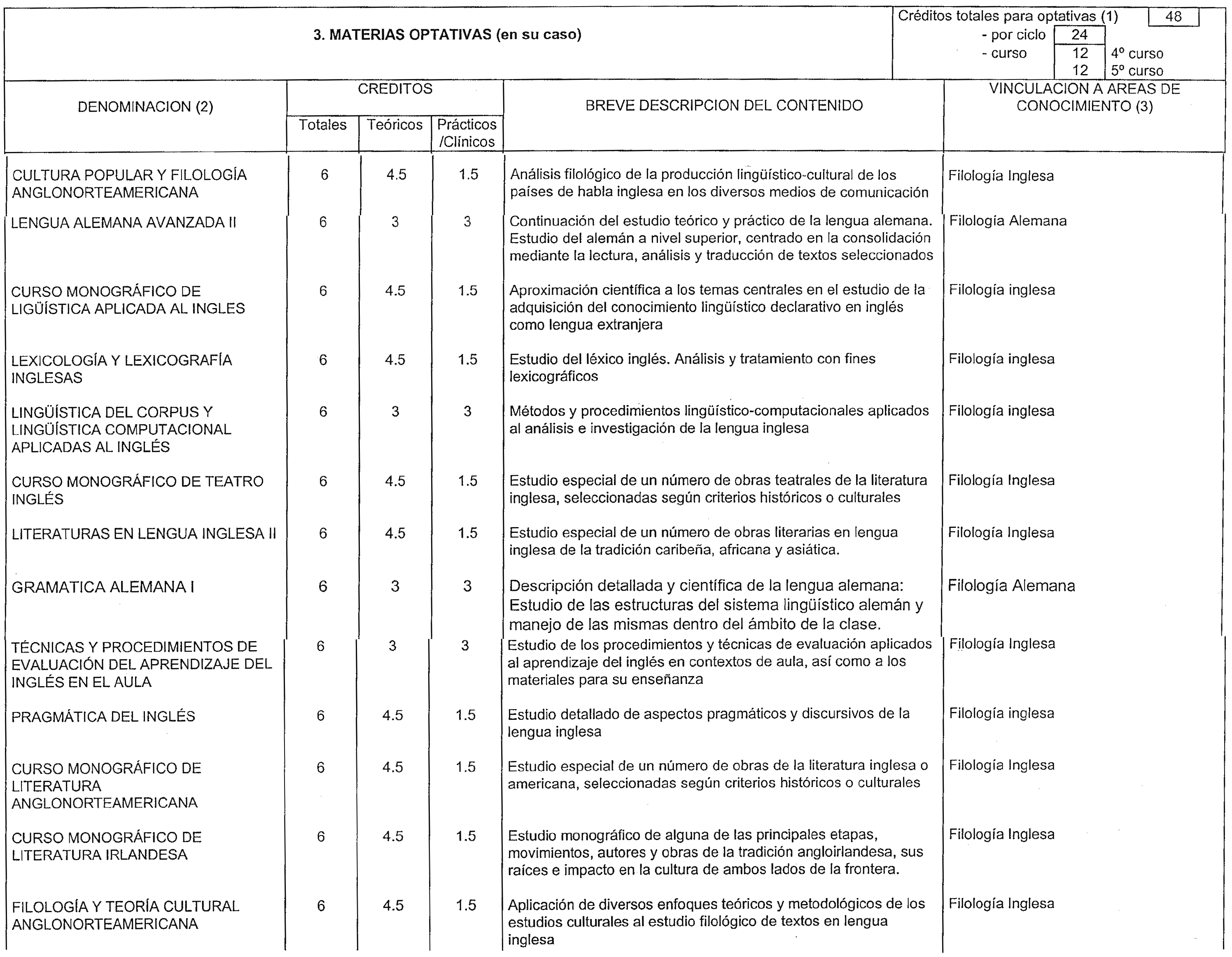 3. MATERIAS OPTATIVAS (en su caso)

Créditos totales para optativas (1) 48
- por ciclo 24
- curso 12 4º curso
12 5º curso

| DENOMINACION (2) | CREDITOS Totales | CREDITOS Teóricos | CREDITOS Prácticos /Clínicos | BREVE DESCRIPCION DEL CONTENIDO | VINCULACION A AREAS DE CONOCIMIENTO (3) |
|---|---|---|---|---|---|
| CULTURA POPULAR Y FILOLOGÍA ANGLONORTEAMERICANA | 6 | 4.5 | 1.5 | Análisis filológico de la producción lingüístico-cultural de los países de habla inglesa en los diversos medios de comunicación | Filología Inglesa |
| LENGUA ALEMANA AVANZADA II | 6 | 3 | 3 | Continuación del estudio teórico y práctico de la lengua alemana. Estudio del alemán a nivel superior, centrado en la consolidación mediante la lectura, análisis y traducción de textos seleccionados | Filología Alemana |
| CURSO MONOGRÁFICO DE LIGÜÍSTICA APLICADA AL INGLES | 6 | 4.5 | 1.5 | Aproximación científica a los temas centrales en el estudio de la adquisición del conocimiento lingüístico declarativo en inglés como lengua extranjera | Filología inglesa |
| LEXICOLOGÍA Y LEXICOGRAFÍA INGLESAS | 6 | 4.5 | 1.5 | Estudio del léxico inglés. Análisis y tratamiento con fines lexicográficos | Filología inglesa |
| LINGÜÍSTICA DEL CORPUS Y LINGÜÍSTICA COMPUTACIONAL APLICADAS AL INGLÉS | 6 | 3 | 3 | Métodos y procedimientos lingüístico-computacionales aplicados al análisis e investigación de la lengua inglesa | Filología inglesa |
| CURSO MONOGRÁFICO DE TEATRO INGLÉS | 6 | 4.5 | 1.5 | Estudio especial de un número de obras teatrales de la literatura inglesa, seleccionadas según criterios históricos o culturales | Filología Inglesa |
| LITERATURAS EN LENGUA INGLESA II | 6 | 4.5 | 1.5 | Estudio especial de un número de obras literarias en lengua inglesa de la tradición caribeña, africana y asiática. | Filología Inglesa |
| GRAMATICA ALEMANA I | 6 | 3 | 3 | Descripción detallada y científica de la lengua alemana: Estudio de las estructuras del sistema lingüístico alemán y manejo de las mismas dentro del ámbito de la clase. | Filología Alemana |
| TÉCNICAS Y PROCEDIMIENTOS DE EVALUACIÓN DEL APRENDIZAJE DEL INGLÉS EN EL AULA | 6 | 3 | 3 | Estudio de los procedimientos y técnicas de evaluación aplicados al aprendizaje del inglés en contextos de aula, así como a los materiales para su enseñanza | Filología Inglesa |
| PRAGMÁTICA DEL INGLÉS | 6 | 4.5 | 1.5 | Estudio detallado de aspectos pragmáticos y discursivos de la lengua inglesa | Filología inglesa |
| CURSO MONOGRÁFICO DE LITERATURA ANGLONORTEAMERICANA | 6 | 4.5 | 1.5 | Estudio especial de un número de obras de la literatura inglesa o americana, seleccionadas según criterios históricos o culturales | Filología Inglesa |
| CURSO MONOGRÁFICO DE LITERATURA IRLANDESA | 6 | 4.5 | 1.5 | Estudio monográfico de alguna de las principales etapas, movimientos, autores y obras de la tradición angloirlandesa, sus raíces e impacto en la cultura de ambos lados de la frontera. | Filología Inglesa |
| FILOLOGÍA Y TEORÍA CULTURAL ANGLONORTEAMERICANA | 6 | 4.5 | 1.5 | Aplicación de diversos enfoques teóricos y metodológicos de los estudios culturales al estudio filológico de textos en lengua inglesa | Filología Inglesa |